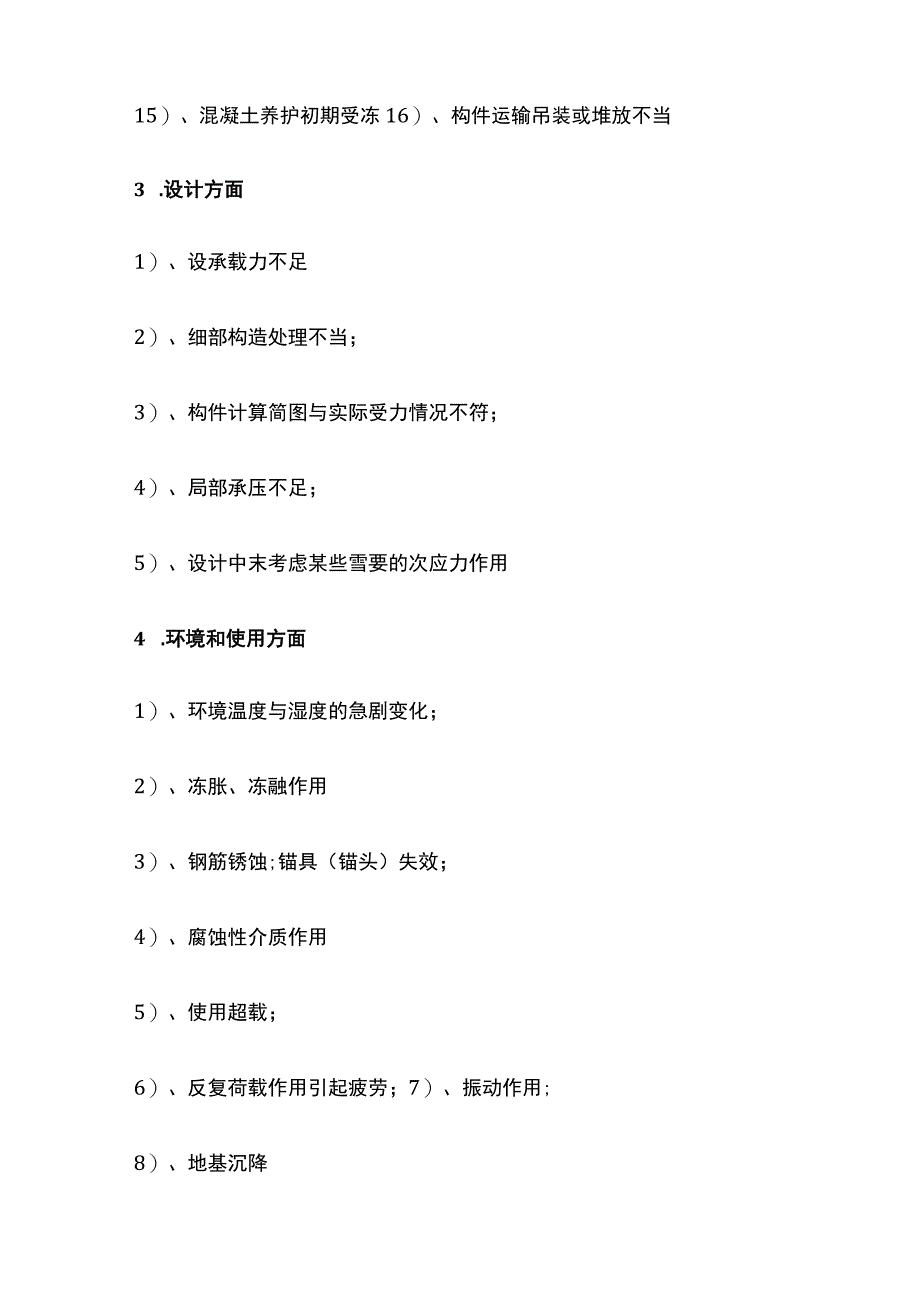 15）、混凝土养护初期受冻 16）、构件运输吊装或堆放不当

3 .设计方面

1）、设承载力不足

2）、细部构造处理不当；

3）、构件计算简图与实际受力情况不符；

4）、局部承压不足；

5）、设计中末考虑某些雪要的次应力作用

4 .环境和使用方面

1）、环境温度与湿度的急剧变化；

2）、冻胀、冻融作用

3）、钢筋锈蚀;锚具（锚头）失效；

4）、腐蚀性介质作用

5）、使用超载；

6）、反复荷载作用引起疲劳；7）、振动作用；

8）、地基沉降